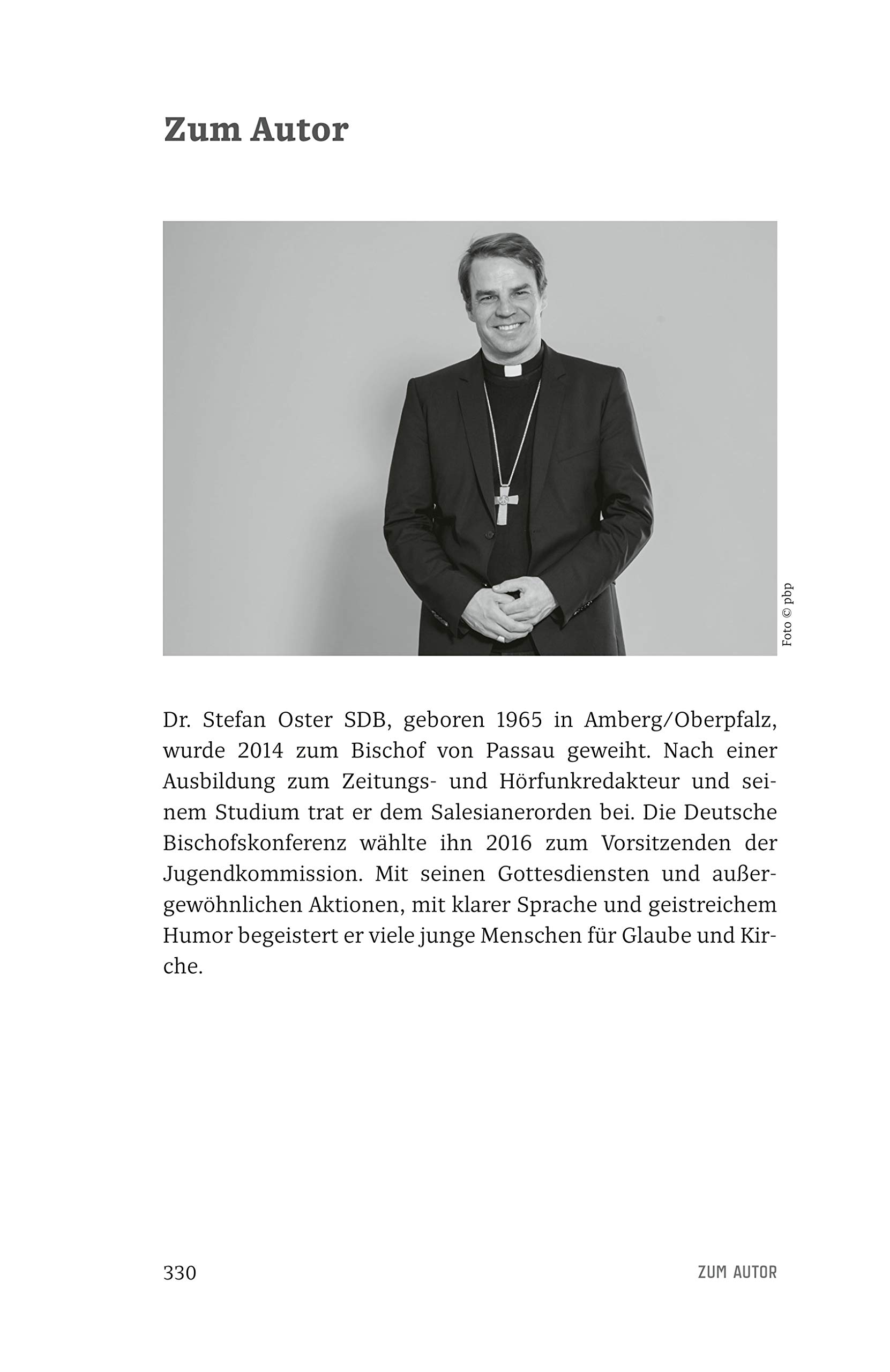 Zum Autor

Foto © pbp

Dr. Stefan Oster SDB, geboren 1965 in Amberg/Oberpfalz, wurde 2014 zum Bischof von Passau geweiht. Nach einer Ausbildung zum Zeitungs- und Hörfunkredakteur und seinem Studium trat er dem Salesianerorden bei. Die Deutsche Bischofskonferenz wählte ihn 2016 zum Vorsitzenden der Jugendkommission. Mit seinen Gottesdiensten und außergewöhnlichen Aktionen, mit klarer Sprache und geistreichem Humor begeistert er viele junge Menschen für Glaube und Kirche.

330 ZUM AUTOR